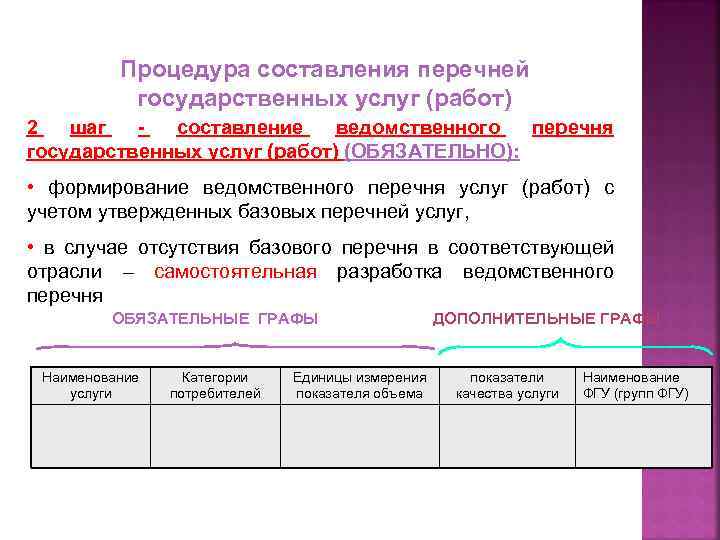 Процедура составления перечней государственных услуг (работ)

2 шаг - составление ведомственного перечня государственных услуг (работ) (ОБЯЗАТЕЛЬНО):

• формирование ведомственного перечня услуг (работ) с учетом утвержденных базовых перечней услуг,

• в случае отсутствия базового перечня в соответствующей отрасли – самостоятельная разработка ведомственного перечня

ОБЯЗАТЕЛЬНЫЕ ГРАФЫ

ДОПОЛНИТЕЛЬНЫЕ ГРАФЫ

| Наименование услуги | Категории потребителей | Единицы измерения показателя объема | показатели качества услуги | Наименование ФГУ (групп ФГУ) |
|---|---|---|---|---|
| | | | | |